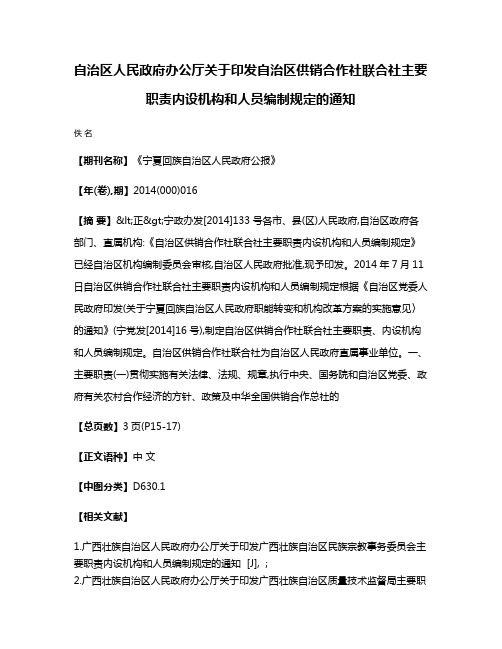 自治区人民政府办公厅关于印发自治区供销合作社联合社主要职责内设机构和人员编制规定的通知

佚名

【期刊名称】《宁夏回族自治区人民政府公报》

【年(卷),期】2014(000)016

【摘 要】&lt;正&gt;宁政办发[2014]133 号各市、县(区)人民政府,自治区政府各部门、直属机构:《自治区供销合作社联合社主要职责内设机构和人员编制规定》已经自治区机构编制委员会审核,自治区人民政府批准,现予印发。2014 年 7 月 11 日自治区供销合作社联合社主要职责内设机构和人员编制规定根据《自治区党委人民政府印发(关于宁夏回族自治区人民政府职能转变和机构改革方案的实施意见)的通知》(宁党发[2014]16 号),制定自治区供销合作社联合社主要职责、内设机构和人员编制规定。自治区供销合作社联合社为自治区人民政府直属事业单位。一、主要职责(一)贯彻实施有关法律、法规、规章,执行中央、国务院和自治区党委、政府有关农村合作经济的方针、政策及中华全国供销合作总社的

【总页数】3 页(P15-17)

【正文语种】中 文

【中图分类】D630.1

【相关文献】

1.广西壮族自治区人民政府办公厅关于印发广西壮族自治区民族宗教事务委员会主要职责内设机构和人员编制规定的通知 [J], ;
2.广西壮族自治区人民政府办公厅关于印发广西壮族自治区质量技术监督局主要职